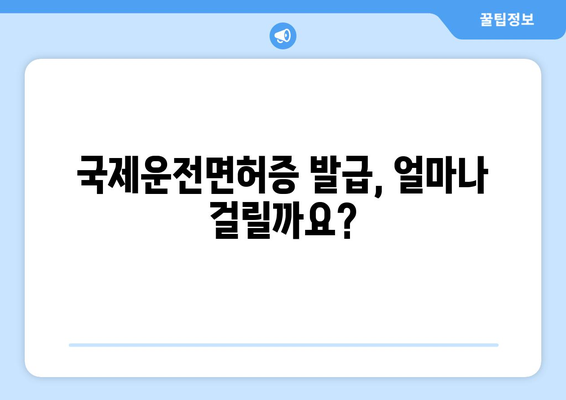 꿀팁정보

국제운전면허증 발급, 얼마나 걸릴까요?